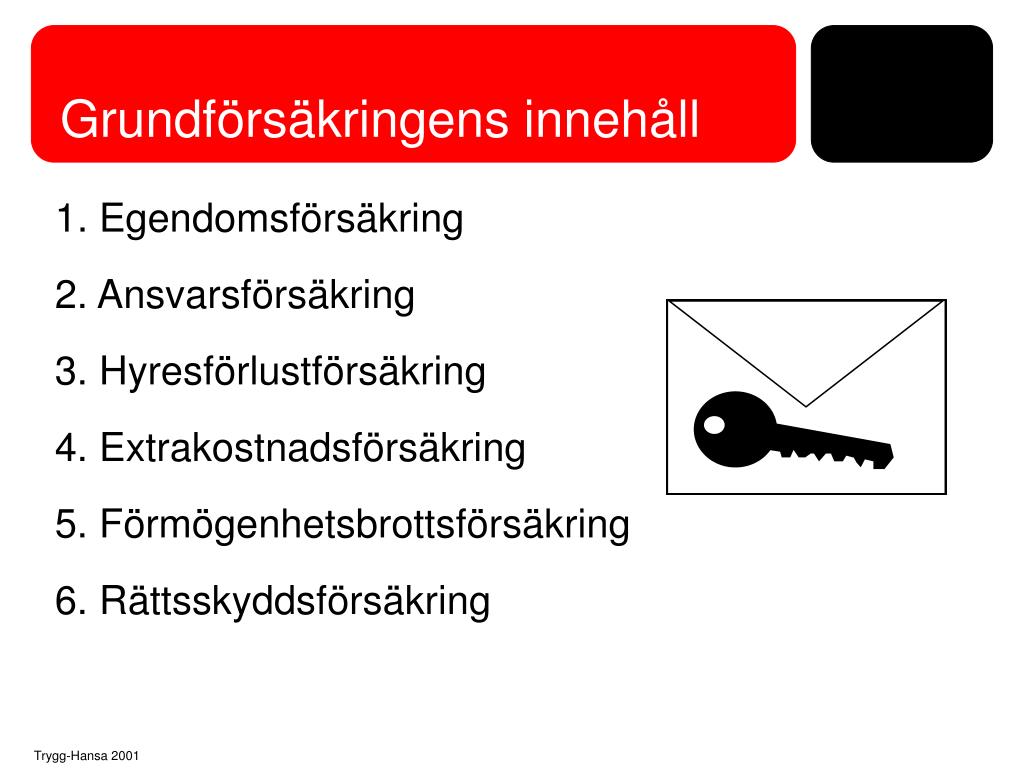 Grundförsäkringens innehåll

1. Egendomsförsäkring

2. Ansvarsförsäkring

3. Hyresförlustförsäkring

4. Extrakostnadsförsäkring

5. Förmögenhetsbrottsförsäkring

6. Rättsskyddsförsäkring

Trygg-Hansa 2001